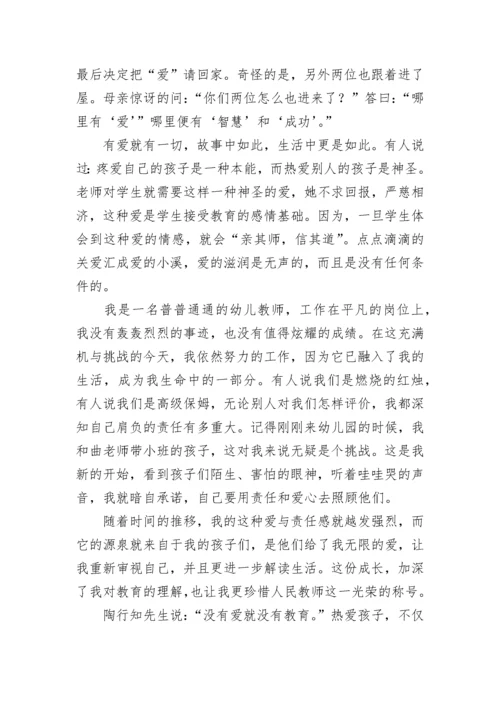 最后决定把“爱”请回家。奇怪的是，另外两位也跟着进了屋。母亲惊讶的问：“你们两位怎么也进来了？”答曰：“哪里有‘爱’”哪里便有‘智慧’和‘成功’。”

有爱就有一切，故事中如此，生活中更是如此。有人说过：疼爱自己的孩子是一种本能，而热爱别人的孩子是神圣。老师对学生就需要这样一种神圣的爱，她不求回报，严慈相济，这种爱是学生接受教育的感情基础。因为，一旦学生体会到这种爱的情感，就会“亲其师，信其道”。点点滴滴的关爱汇成爱的小溪，爱的滋润是无声的，而且是没有任何条件的。

我是一名普普通通的幼儿教师，工作在平凡的岗位上，我没有轰轰烈烈的事迹，也没有值得炫耀的成绩。在这充满机与挑战的今天，我依然努力的工作，因为它已融入了我的生活，成为我生命中的一部分。有人说我们是燃烧的红烛，有人说我们是高级保姆，无论别人对我们怎样评价，我都深知自己肩负的责任有多重大。记得刚刚来幼儿园的时候，我和曲老师带小班的孩子，这对我来说无疑是个挑战。这是我新的开始，看到孩子们陌生、害怕的眼神，听着哇哇哭的声音，我就暗自承诺，自己要用责任和爱心去照顾他们。

随着时间的推移，我的这种爱与责任感就越发强烈，而它的源泉就来自于我的孩子们，是他们给了我无限的爱，让我重新审视自己，并且更进一步解读生活。这份成长，加深了我对教育的理解，也让我更珍惜人民教师这一光荣的称号。

陶行知先生说：“没有爱就没有教育。”热爱孩子，不仅